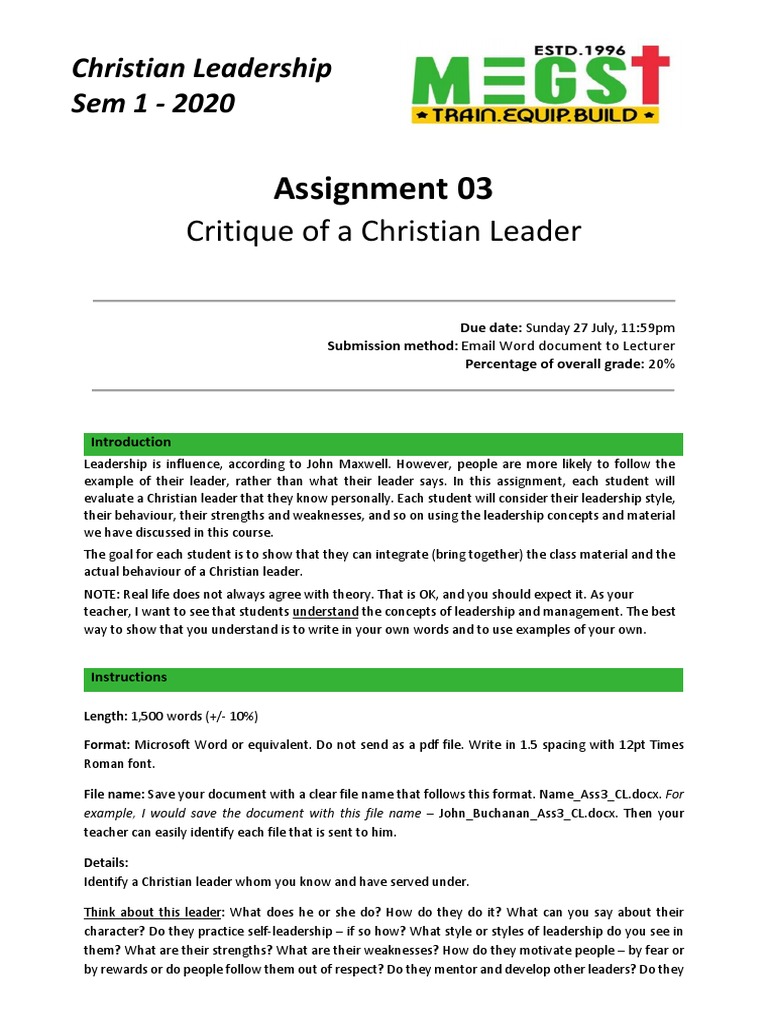 Christian Leadership
Sem 1 - 2020

ESTD.1996
MEGST
TRAIN.EQUIP.BUILD

Assignment 03
Critique of a Christian Leader

Due date: Sunday 27 July, 11:59pm
Submission method: Email Word document to Lecturer
Percentage of overall grade: 20%

Introduction

Leadership is influence, according to John Maxwell. However, people are more likely to follow the example of their leader, rather than what their leader says. In this assignment, each student will evaluate a Christian leader that they know personally. Each student will consider their leadership style, their behaviour, their strengths and weaknesses, and so on using the leadership concepts and material we have discussed in this course.

The goal for each student is to show that they can integrate (bring together) the class material and the actual behaviour of a Christian leader.

NOTE: Real life does not always agree with theory. That is OK, and you should expect it. As your teacher, I want to see that students understand the concepts of leadership and management. The best way to show that you understand is to write in your own words and to use examples of your own.

Instructions

Length: 1,500 words (+/- 10%)

Format: Microsoft Word or equivalent. Do not send as a pdf file. Write in 1.5 spacing with 12pt Times Roman font.

File name: Save your document with a clear file name that follows this format. Name_Ass3_CL.docx. For example, I would save the document with this file name – John_Buchanan_Ass3_CL.docx. Then your teacher can easily identify each file that is sent to him.

Details:
Identify a Christian leader whom you know and have served under.

Think about this leader: What does he or she do? How do they do it? What can you say about their character? Do they practice self-leadership – if so how? What style or styles of leadership do you see in them? What are their strengths? What are their weaknesses? How do they motivate people – by fear or by rewards or do people follow them out of respect? Do they mentor and develop other leaders? Do they